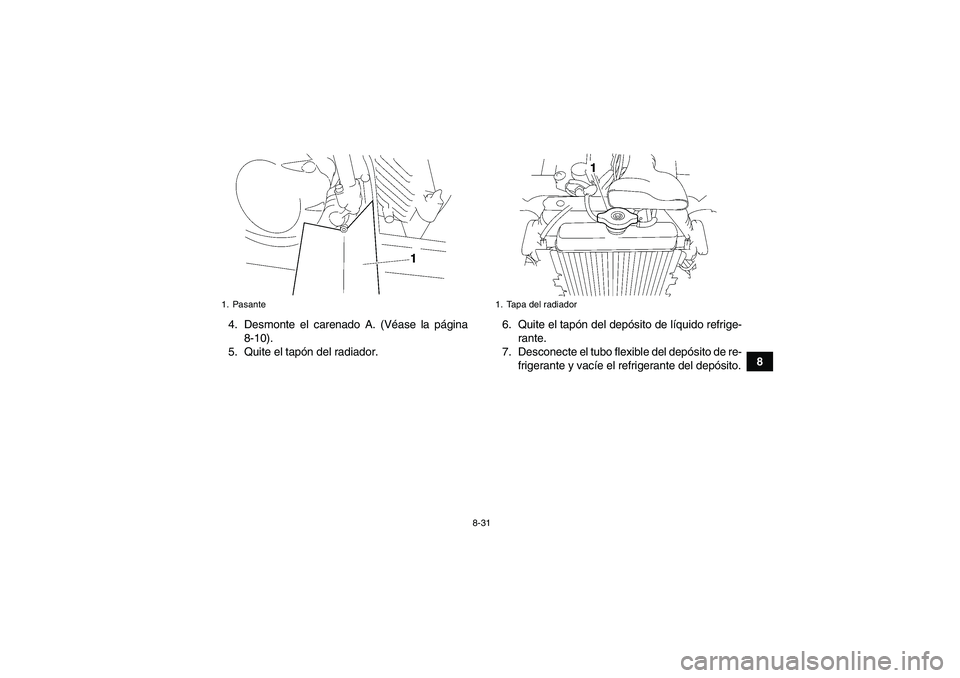 1

1. Pasante

4. Desmonte el carenado A. (Véase la página 8-10).

5. Quite el tapón del radiador.

1

1. Tapa del radiador

6. Quite el tapón del depósito de líquido refrigerante.

7. Desconecte el tubo flexible del depósito de refrigerante y vacíe el refrigerante del depósito.

8

8-31

carmanualsonline.info